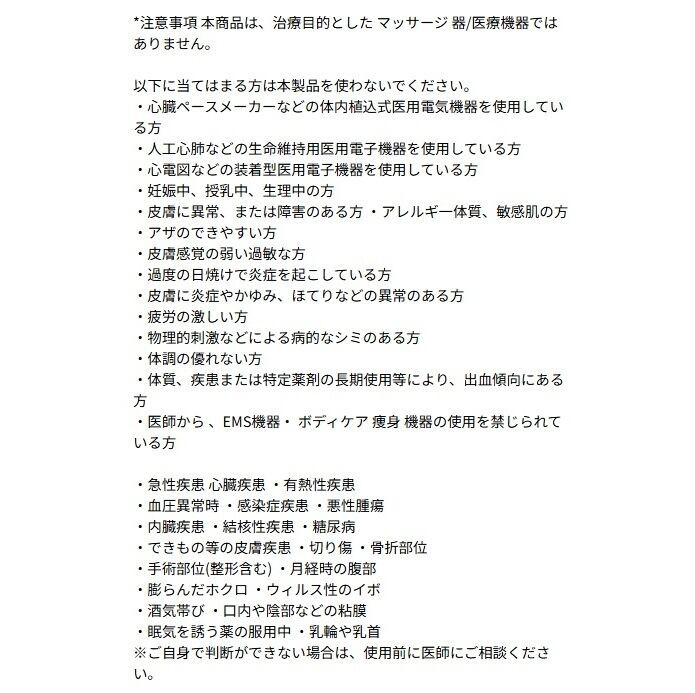 *注意事項 本商品は、治療目的とした マッサージ 器/医療機器ではありません。

以下に当てはまる方は本製品を使わないでください。
・心臓ペースメーカーなどの体内植込式医用電気機器を使用している方
・人工心肺などの生命維持用医用電子機器を使用している方
・心電図などの装着型医用電子機器を使用している方
・妊娠中、授乳中、生理中の方
・皮膚に異常、または障害のある方 ・アレルギー体質、敏感肌の方
・アザのできやすい方
・皮膚感覚の弱い過敏な方
・過度の日焼けで炎症を起こしている方
・皮膚に炎症やかゆみ、ほてりなどの異常のある方
・疲労の激しい方
・物理的刺激などによる病的なシミのある方
・体調の優れない方
・体質、疾患または特定薬剤の長期使用等により、出血傾向にある方
・医師から 、EMS機器・ ボディケア 痩身 機器の使用を禁じられている方

・急性疾患 心臓疾患 ・有熱性疾患
・血圧異常時 ・感染症疾患 ・悪性腫瘍
・内臓疾患 ・結核性疾患 ・糖尿病
・できもの等の皮膚疾患 ・切り傷 ・骨折部位
・手術部位(整形含む) ・月経時の腹部
・膨らんだホクロ ・ウィルス性のイボ
・酒気帯び ・口内や陰部などの粘膜
・眠気を誘う薬の服用中 ・乳輪や乳首
※ご自身で判断ができない場合は、使用前に医師にご相談ください。